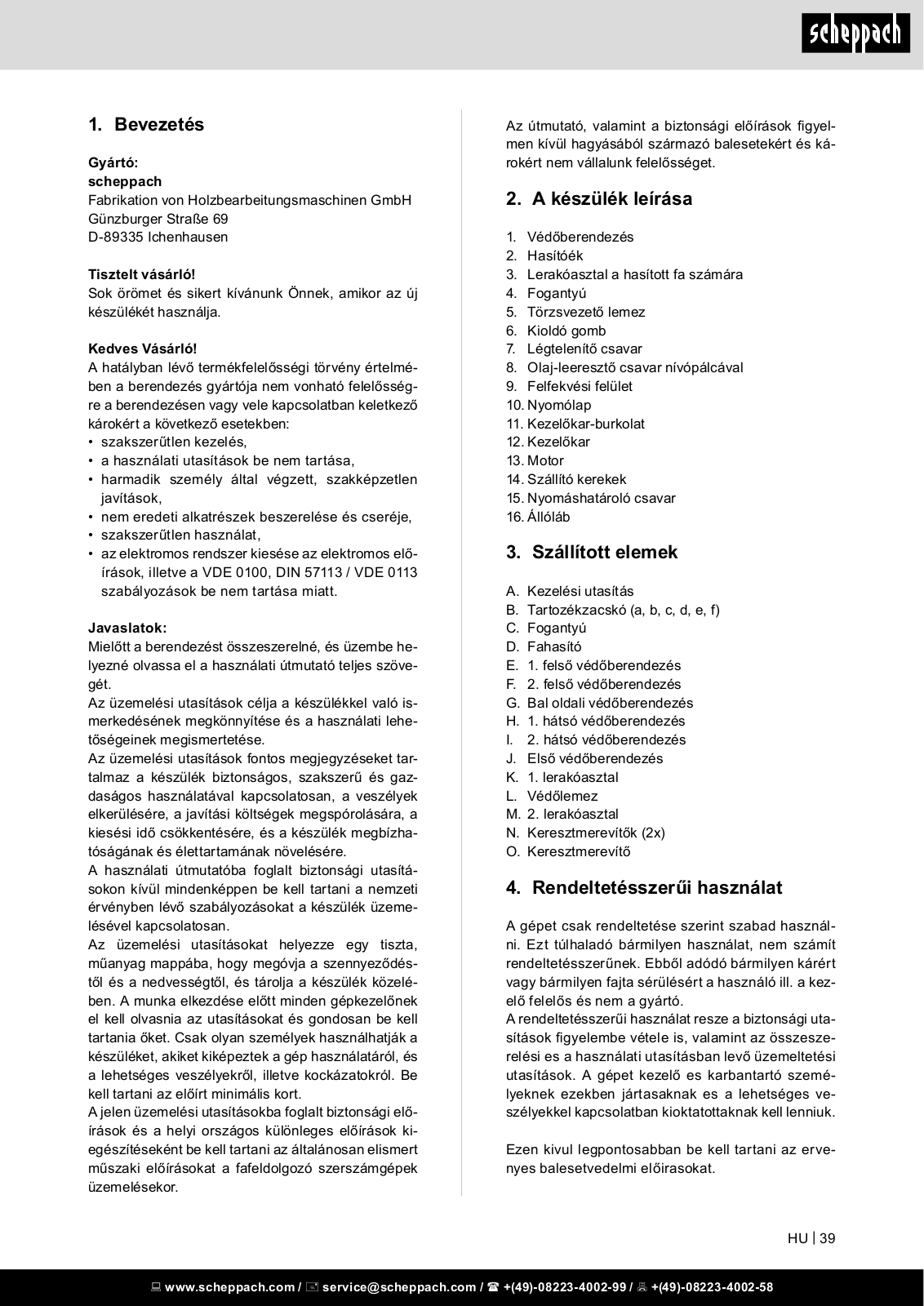 scheppach

1. Bevezetés

Gyártó:
scheppach
Fabrikation von Holzbearbeitungsmaschinen GmbH
Günzburger Straße 69
D-89335 Ichenhausen

Tisztelt vásárló!
Sok örömet és sikert kívánunk Önnek, amikor az új készülékét használja.

Kedves Vásárló!
A hatályban lévő termékfelelősségi törvény értelmében a berendezés gyártója nem vonható felelősségre a berendezésen vagy vele kapcsolatban keletkező károkért a következő esetekben:
• szakszerűtlen kezelés,
• a használati utasítások be nem tartása,
• harmadik személy által végzett, szakképzetlen javítások,
• nem eredeti alkatrészek beszerelése és cseréje,
• szakszerűtlen használat,
• az elektromos rendszer kiesése az elektromos előírások, illetve a VDE 0100, DIN 57113 / VDE 0113 szabályozások be nem tartása miatt.

Javaslatok:
Mielőtt a berendezést összeszerelné, és üzembe helyezné olvassa el a használati útmutató teljes szövegét.
Az üzemelési utasítások célja a készülékkel való ismerkedésének megkönnyítése és a használati lehetőségeinek megismertetése.
Az üzemelési utasítások fontos megjegyzéseket tartalmaz a készülék biztonságos, szakszerű és gazdaságos használatával kapcsolatosan, a veszélyek elkerülésére, a javítási költségek megspórolására, a kiesési idő csökkentésére, és a készülék megbízhatóságának és élettartamának növelésére.
A használati útmutatóba foglalt biztonsági utasításokon kívül mindenképpen be kell tartani a nemzeti érvényben lévő szabályozásokat a készülék üzemelésével kapcsolatosan.
Az üzemelési utasításokat helyezze egy tiszta, műanyag mappába, hogy megóvja a szennyeződéstől és a nedvességtől, és tárolja a készülék közelében. A munka elkezdése előtt minden gépkezelőnek el kell olvasnia az utasításokat és gondosan be kell tartania őket. Csak olyan személyek használhatják a készüléket, akiket kiképeztek a gép használatáról, és a lehetséges veszélyekről, illetve kockázatokról. Be kell tartani az előírt minimális kort.
A jelen üzemelési utasításokba foglalt biztonsági előírások és a helyi országos különleges előírások kiegészítéseként be kell tartani az általánosan elismert műszaki előírásokat a fafeldolgozó szerszámgépek üzemelésekor.

Az útmutató, valamint a biztonsági előírások figyelmen kívül hagyásából származó balesetekért és károkért nem vállalunk felelősséget.

2. A készülék leírása

1. Védőberendezés
2. Hasítóék
3. Lerakóasztal a hasított fa számára
4. Fogantyú
5. Törzsvezető lemez
6. Kioldó gomb
7. Légtelenítő csavar
8. Olaj-leeresztő csavar nívópálcával
9. Felfekvési felület
10. Nyomólap
11. Kezelőkar-burkolat
12. Kezelőkar
13. Motor
14. Szállító kerekek
15. Nyomáshatároló csavar
16. Állóláb

3. Szállított elemek

A. Kezelési utasítás
B. Tartozékzacskó (a, b, c, d, e, f)
C. Fogantyú
D. Fahasító
E. 1. felső védőberendezés
F. 2. felső védőberendezés
G. Bal oldali védőberendezés
H. 1. hátsó védőberendezés
I. 2. hátsó védőberendezés
J. Első védőberendezés
K. 1. lerakóasztal
L. Védőlemez
M. 2. lerakóasztal
N. Keresztmerevítők (2x)
O. Keresztmerevítő

4. Rendeltetésszerűi használat

A gépet csak rendeltetése szerint szabad használni. Ezt túlhaladó bármilyen használat, nem számít rendeltetésszerűnek. Ebből adódó bármilyen kárért vagy bármilyen fajta sérülésért a használó ill. a kezelő felelős és nem a gyártó.
A rendeltetésszerűi használat resze a biztonsági utasítások figyelembe vétele is, valamint az összeszerelési es a használati utasításban levő üzemeltetési utasítások. A gépet kezelő es karbantartó személyeknek ezekben jártasaknak es a lehetséges veszélyekkel kapcsolatban kioktatottaknak kell lenniuk.

Ezen kivul legpontosabban be kell tartani az ervenyes balesetvedelmi előirasokat.

HU | 39

www.scheppach.com / service@scheppach.com / +(49)-08223-4002-99 / +(49)-08223-4002-58